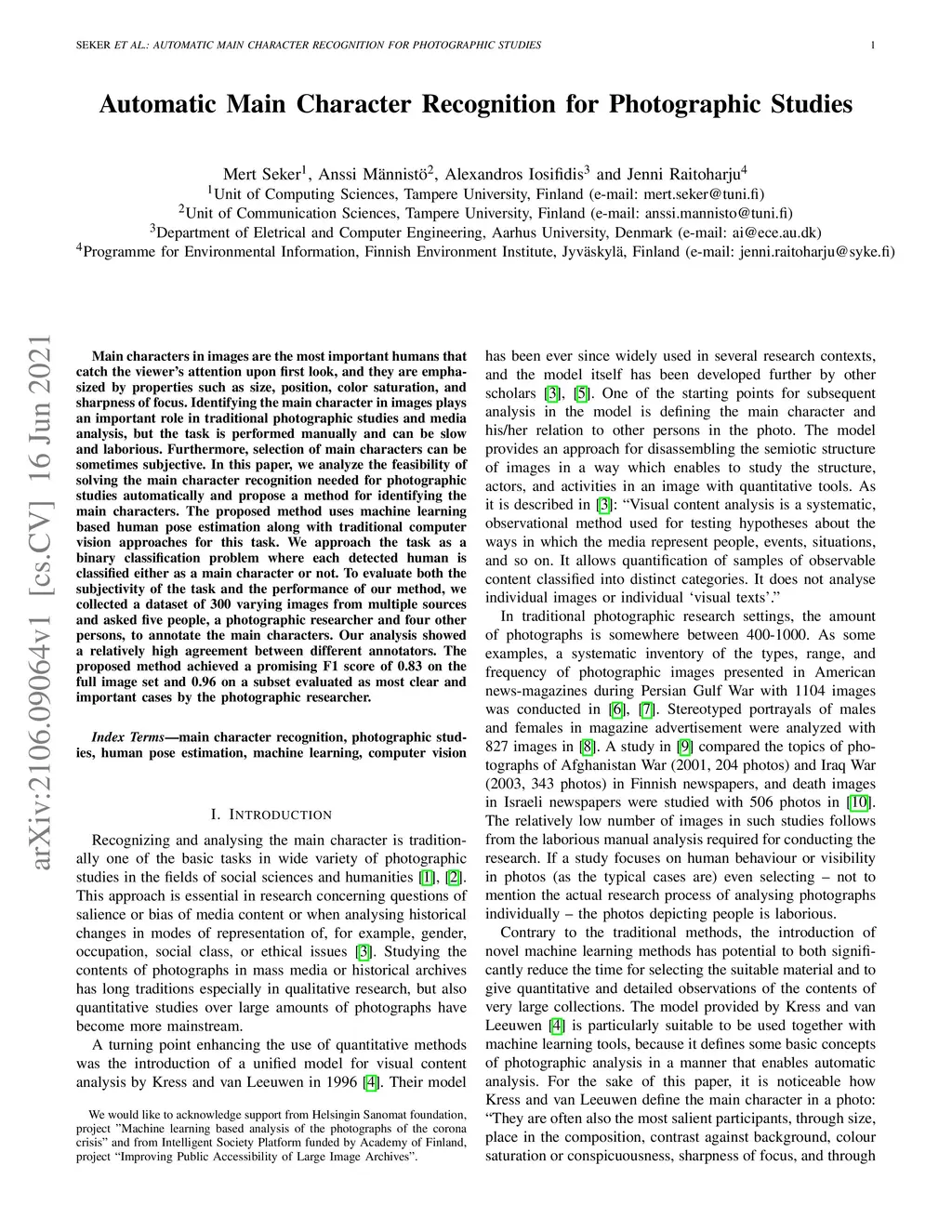 SEKER ET AL.: AUTOMATIC MAIN CHARACTER RECOGNITION FOR PHOTOGRAPHIC STUDIES 1

Automatic Main Character Recognition for Photographic Studies

Mert Seker$^1$, Anssi Männistö$^2$, Alexandros Iosifidis$^3$ and Jenni Raitoharju$^4$
$^1$Unit of Computing Sciences, Tampere University, Finland (e-mail: mert.seker@tuni.fi)
$^2$Unit of Communication Sciences, Tampere University, Finland (e-mail: anssi.mannisto@tuni.fi)
$^3$Department of Eletrical and Computer Engineering, Aarhus University, Denmark (e-mail: ai@ece.au.dk)
$^4$Programme for Environmental Information, Finnish Environment Institute, Jyväskylä, Finland (e-mail: jenni.raitoharju@syke.fi)

arXiv:2106.09064v1 [cs.CV] 16 Jun 2021

Main characters in images are the most important humans that catch the viewer's attention upon first look, and they are emphasized by properties such as size, position, color saturation, and sharpness of focus. Identifying the main character in images plays an important role in traditional photographic studies and media analysis, but the task is performed manually and can be slow and laborious. Furthermore, selection of main characters can be sometimes subjective. In this paper, we analyze the feasibility of solving the main character recognition needed for photographic studies automatically and propose a method for identifying the main characters. The proposed method uses machine learning based human pose estimation along with traditional computer vision approaches for this task. We approach the task as a binary classification problem where each detected human is classified either as a main character or not. To evaluate both the subjectivity of the task and the performance of our method, we collected a dataset of 300 varying images from multiple sources and asked five people, a photographic researcher and four other persons, to annotate the main characters. Our analysis showed a relatively high agreement between different annotators. The proposed method achieved a promising F1 score of 0.83 on the full image set and 0.96 on a subset evaluated as most clear and important cases by the photographic researcher.

Index Terms—main character recognition, photographic studies, human pose estimation, machine learning, computer vision

I. INTRODUCTION

Recognizing and analysing the main character is traditionally one of the basic tasks in wide variety of photographic studies in the fields of social sciences and humanities [1], [2]. This approach is essential in research concerning questions of salience or bias of media content or when analysing historical changes in modes of representation of, for example, gender, occupation, social class, or ethical issues [3]. Studying the contents of photographs in mass media or historical archives has long traditions especially in qualitative research, but also quantitative studies over large amounts of photographs have become more mainstream.

A turning point enhancing the use of quantitative methods was the introduction of a unified model for visual content analysis by Kress and van Leeuwen in 1996 [4]. Their model

We would like to acknowledge support from Helsingin Sanomat foundation, project "Machine learning based analysis of the photographs of the corona crisis" and from Intelligent Society Platform funded by Academy of Finland, project "Improving Public Accessibility of Large Image Archives".

has been ever since widely used in several research contexts, and the model itself has been developed further by other scholars [3], [5]. One of the starting points for subsequent analysis in the model is defining the main character and his/her relation to other persons in the photo. The model provides an approach for disassembling the semiotic structure of images in a way which enables to study the structure, actors, and activities in an image with quantitative tools. As it is described in [3]: "Visual content analysis is a systematic, observational method used for testing hypotheses about the ways in which the media represent people, events, situations, and so on. It allows quantification of samples of observable content classified into distinct categories. It does not analyse individual images or individual 'visual texts'."

In traditional photographic research settings, the amount of photographs is somewhere between 400-1000. As some examples, a systematic inventory of the types, range, and frequency of photographic images presented in American news-magazines during Persian Gulf War with 1104 images was conducted in [6], [7]. Stereotyped portrayals of males and females in magazine advertisement were analyzed with 827 images in [8]. A study in [9] compared the topics of photographs of Afghanistan War (2001, 204 photos) and Iraq War (2003, 343 photos) in Finnish newspapers, and death images in Israeli newspapers were studied with 506 photos in [10]. The relatively low number of images in such studies follows from the laborious manual analysis required for conducting the research. If a study focuses on human behaviour or visibility in photos (as the typical cases are) even selecting – not to mention the actual research process of analysing photographs individually – the photos depicting people is laborious.

Contrary to the traditional methods, the introduction of novel machine learning methods has potential to both significantly reduce the time for selecting the suitable material and to give quantitative and detailed observations of the contents of very large collections. The model provided by Kress and van Leeuwen [4] is particularly suitable to be used together with machine learning tools, because it defines some basic concepts of photographic analysis in a manner that enables automatic analysis. For the sake of this paper, it is noticeable how Kress and van Leeuwen define the main character in a photo: "They are often also the most salient participants, through size, place in the composition, contrast against background, colour saturation or conspicuousness, sharpness of focus, and through